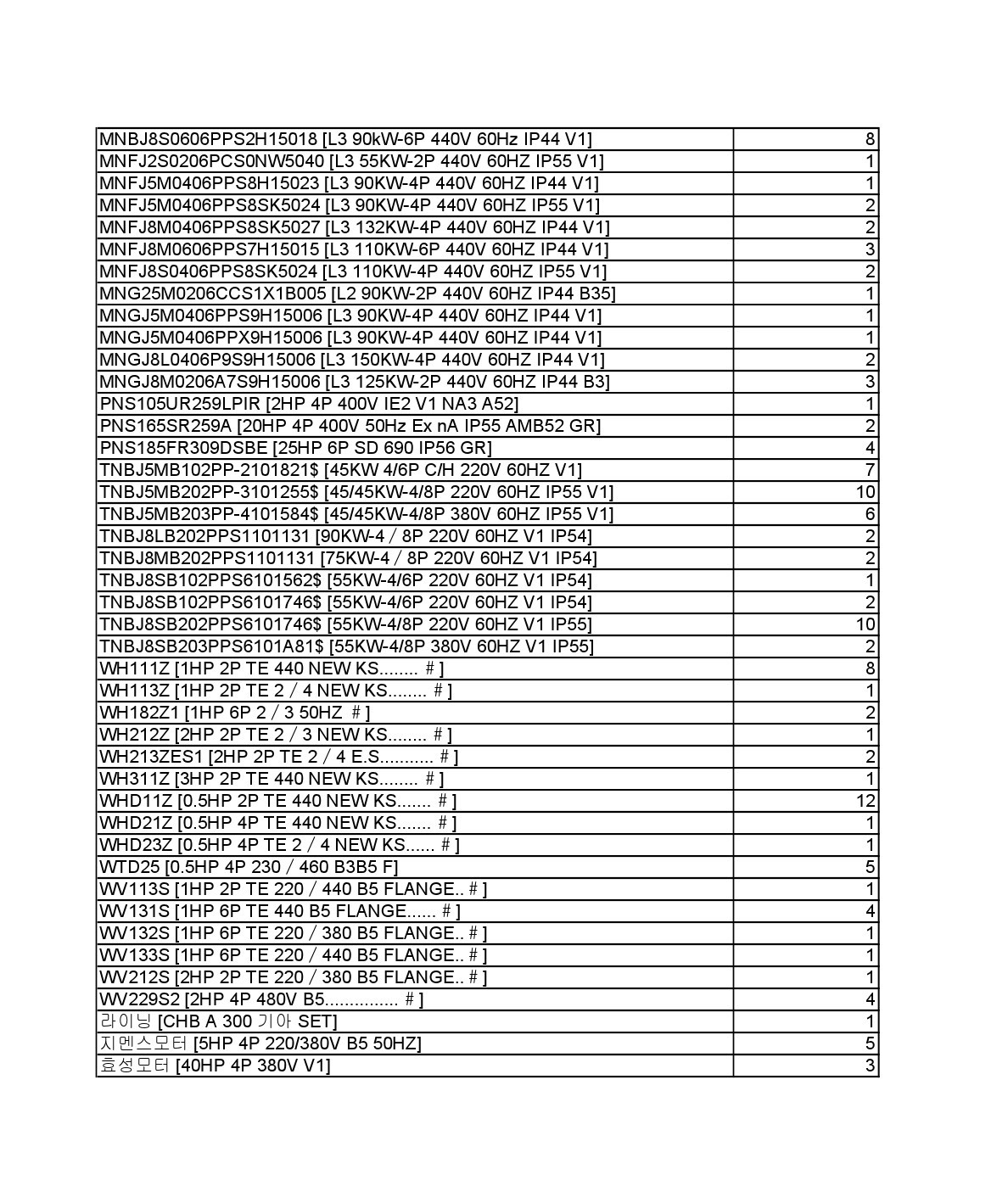 | | |
|---|---|
| MNBJ8S0606PPS2H15018 [L3 90kW-6P 440V 60Hz IP44 V1] | 8 |
| MNFJ2S0206PCS0NW5040 [L3 55KW-2P 440V 60HZ IP55 V1] | 1 |
| MNFJ5M0406PPS8H15023 [L3 90KW-4P 440V 60HZ IP44 V1] | 1 |
| MNFJ5M0406PPS8SK5024 [L3 90KW-4P 440V 60HZ IP55 V1] | 2 |
| MNFJ8M0406PPS8SK5027 [L3 132KW-4P 440V 60HZ IP44 V1] | 2 |
| MNFJ8M0606PPS7H15015 [L3 110KW-6P 440V 60HZ IP44 V1] | 3 |
| MNFJ8S0406PPS8SK5024 [L3 110KW-4P 440V 60HZ IP55 V1] | 2 |
| MNG25M0206CCS1X1B005 [L2 90KW-2P 440V 60HZ IP44 B35] | 1 |
| MNGJ5M0406PPS9H15006 [L3 90KW-4P 440V 60HZ IP44 V1] | 1 |
| MNGJ5M0406PPX9H15006 [L3 90KW-4P 440V 60HZ IP44 V1] | 1 |
| MNGJ8L0406P9S9H15006 [L3 150KW-4P 440V 60HZ IP44 V1] | 2 |
| MNGJ8M0206A7S9H15006 [L3 125KW-2P 440V 60HZ IP44 B3] | 3 |
| PNS105UR259LPIR [2HP 4P 400V IE2 V1 NA3 A52] | 1 |
| PNS165SR259A [20HP 4P 400V 50Hz Ex nA IP55 AMB52 GR] | 2 |
| PNS185FR309DSBE [25HP 6P SD 690 IP56 GR] | 4 |
| TNBJ5MB102PP-2101821$ [45KW 4/6P C/H 220V 60HZ V1] | 7 |
| TNBJ5MB202PP-3101255$ [45/45KW-4/8P 220V 60HZ IP55 V1] | 10 |
| TNBJ5MB203PP-4101584$ [45/45KW-4/8P 380V 60HZ IP55 V1] | 6 |
| TNBJ8LB202PPS1101131 [90KW-4 / 8P 220V 60HZ V1 IP54] | 2 |
| TNBJ8MB202PPS1101131 [75KW-4 / 8P 220V 60HZ V1 IP54] | 2 |
| TNBJ8SB102PPS6101562$ [55KW-4/6P 220V 60HZ V1 IP54] | 1 |
| TNBJ8SB102PPS6101746$ [55KW-4/6P 220V 60HZ V1 IP54] | 2 |
| TNBJ8SB202PPS6101746$ [55KW-4/8P 220V 60HZ V1 IP55] | 10 |
| TNBJ8SB203PPS6101A81$ [55KW-4/8P 380V 60HZ V1 IP55] | 2 |
| WH111Z [1HP 2P TE 440 NEW KS........ # ] | 8 |
| WH113Z [1HP 2P TE 2 / 4 NEW KS........ # ] | 1 |
| WH182Z1 [1HP 6P 2 / 3 50HZ # ] | 2 |
| WH212Z [2HP 2P TE 2 / 3 NEW KS........ # ] | 1 |
| WH213ZES1 [2HP 2P TE 2 / 4 E.S........... # ] | 2 |
| WH311Z [3HP 2P TE 440 NEW KS........ # ] | 1 |
| WHD11Z [0.5HP 2P TE 440 NEW KS....... # ] | 12 |
| WHD21Z [0.5HP 4P TE 440 NEW KS....... # ] | 1 |
| WHD23Z [0.5HP 4P TE 2 / 4 NEW KS...... # ] | 1 |
| WTD25 [0.5HP 4P 230 / 460 B3B5 F] | 5 |
| WV113S [1HP 2P TE 220 / 440 B5 FLANGE.. # ] | 1 |
| WV131S [1HP 6P TE 440 B5 FLANGE...... # ] | 4 |
| WV132S [1HP 6P TE 220 / 380 B5 FLANGE.. # ] | 1 |
| WV133S [1HP 6P TE 220 / 440 B5 FLANGE.. # ] | 1 |
| WV212S [2HP 2P TE 220 / 380 B5 FLANGE.. # ] | 1 |
| WV229S2 [2HP 4P 480V B5............... # ] | 4 |
| 라이닝 [CHB A 300 기아 SET] | 1 |
| 지멘스모터 [5HP 4P 220/380V B5 50HZ] | 5 |
| 효성모터 [40HP 4P 380V V1] | 3 |